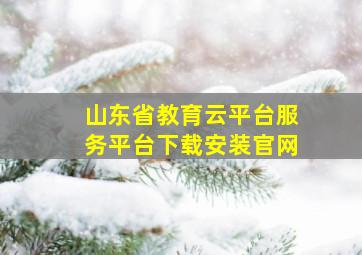 山东省教育云平台服务平台下载安装官网